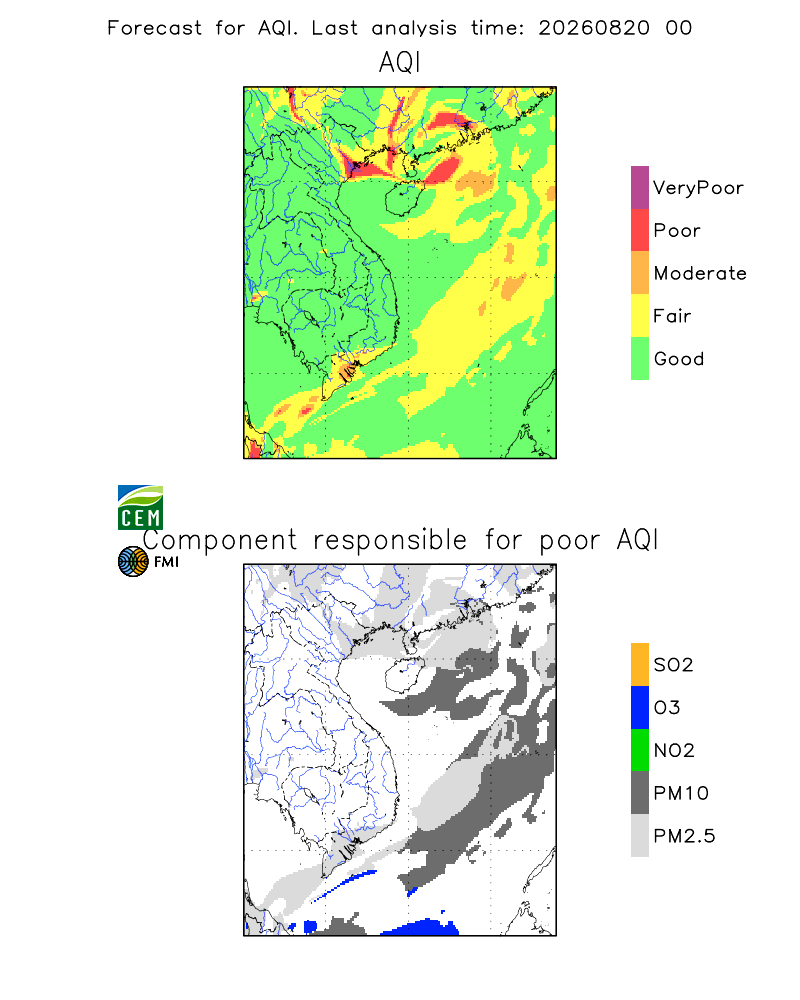 Forecast for AQI. Last analysis time: 20260820 00

AQI

VeryPoor
Poor
Moderate
Fair
Good

CEM

FMI

Component responsible for poor AQI

SO2
O3
NO2
PM10
PM2.5